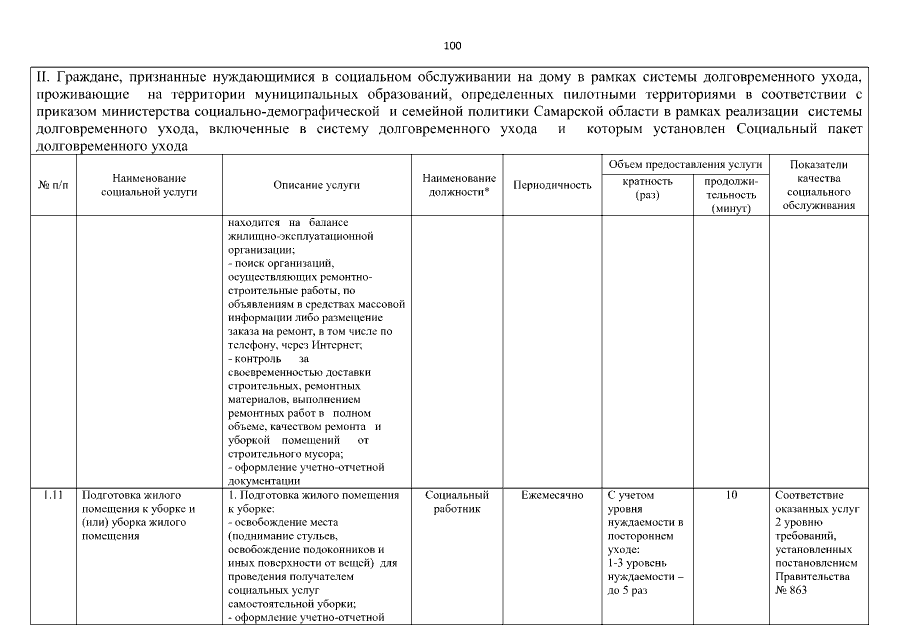 100

II. Граждане, признанные нуждающимися в социальном обслуживании на дому в рамках системы долговременного ухода, проживающие на территории муниципальных образований, определенных пилотными территориями в соответствии с приказом министерства социально-демографической и семейной политики Самарской области в рамках реализации системы долговременного ухода, включенные в систему долговременного ухода и которым установлен Социальный пакет долговременного ухода

| № п/п | Наименование социальной услуги | Описание услуги | Наименование должности* | Периодичность | Объем предоставления услуги: кратность (раз) | Объем предоставления услуги: продолжительность (минут) | Показатели качества социального обслуживания |
|---|---|---|---|---|---|---|---|
| | | находится на балансе жилищно-эксплуатационной организации; - поиск организаций, осуществляющих ремонтно-строительные работы, по объявлениям в средствах массовой информации либо размещение заказа на ремонт, в том числе по телефону, через Интернет; - контроль за своевременностью доставки строительных, ремонтных материалов, выполнением ремонтных работ в полном объеме, качеством ремонта и уборкой помещений от строительного мусора; - оформление учетно-отчетной документации | | | | | |
| 1.11 | Подготовка жилого помещения к уборке и (или) уборка жилого помещения | 1. Подготовка жилого помещения к уборке: - освобождение места (поднимание стульев, освобождение подоконников и иных поверхности от вещей) для проведения получателем социальных услуг самостоятельной уборки; - оформление учетно-отчетной | Социальный работник | Ежемесячно | С учетом уровня нуждаемости в постороннем уходе: 1-3 уровень нуждаемости – до 5 раз | 10 | Соответствие оказанных услуг 2 уровню требований, установленных постановлением Правительства № 863 |